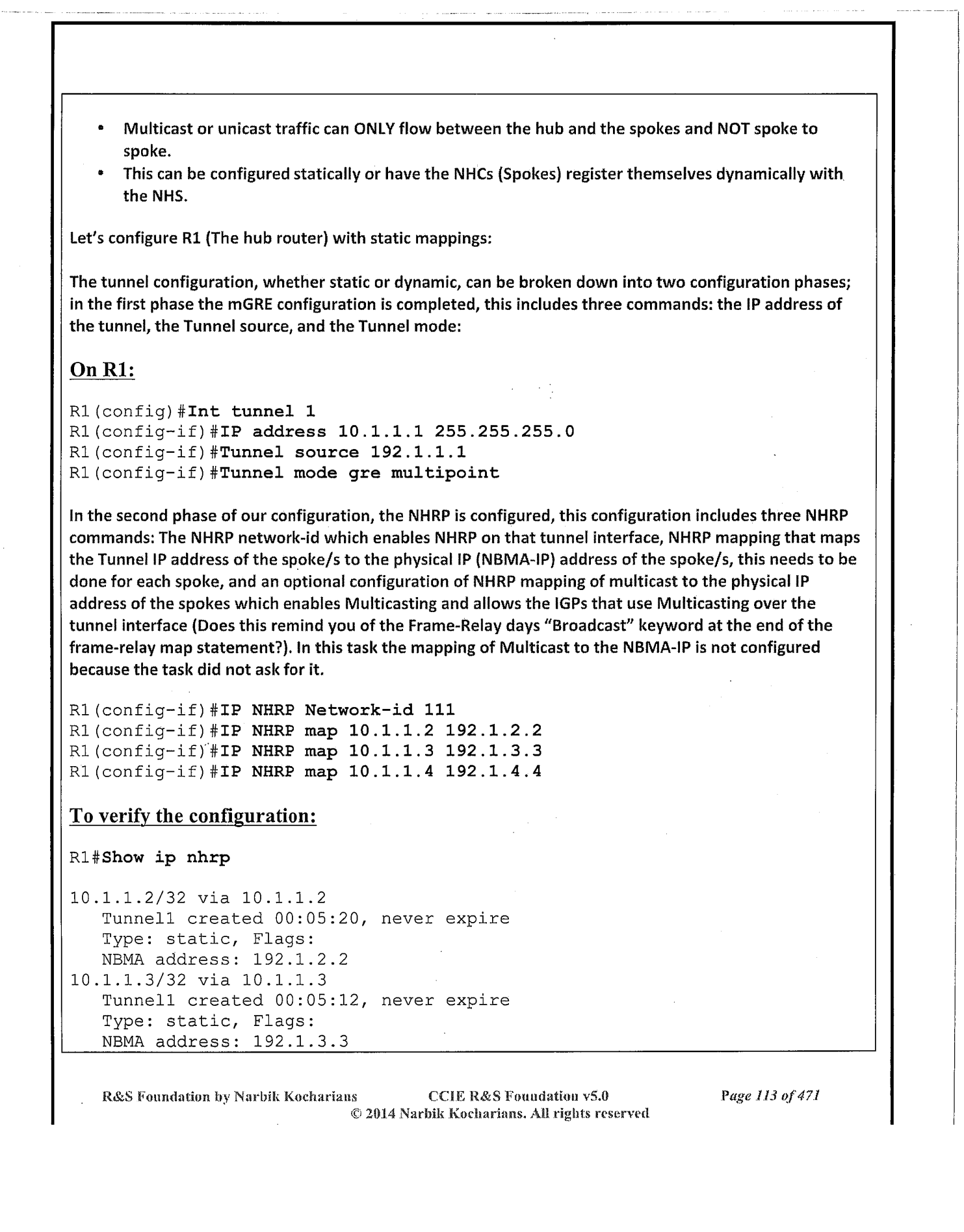 • Multicast or unicast traffic can ONLY flow between the hub and the spokes and NOT spoke to spoke.
• This can be configured statically or have the NHCs (Spokes) register themselves dynamically with the NHS.

Let's configure R1 (The hub router) with static mappings:

The tunnel configuration, whether static or dynamic, can be broken down into two configuration phases; in the first phase the mGRE configuration is completed, this includes three commands: the IP address of the tunnel, the Tunnel source, and the Tunnel mode:

On R1:

R1(config)#Int tunnel 1
R1(config-if)#IP address 10.1.1.1 255.255.255.0
R1(config-if)#Tunnel source 192.1.1.1
R1(config-if)#Tunnel mode gre multipoint

In the second phase of our configuration, the NHRP is configured, this configuration includes three NHRP commands: The NHRP network-id which enables NHRP on that tunnel interface, NHRP mapping that maps the Tunnel IP address of the spoke/s to the physical IP (NBMA-IP) address of the spoke/s, this needs to be done for each spoke, and an optional configuration of NHRP mapping of multicast to the physical IP address of the spokes which enables Multicasting and allows the IGPs that use Multicasting over the tunnel interface (Does this remind you of the Frame-Relay days "Broadcast" keyword at the end of the frame-relay map statement?). In this task the mapping of Multicast to the NBMA-IP is not configured because the task did not ask for it.

R1(config-if)#IP NHRP Network-id 111
R1(config-if)#IP NHRP map 10.1.1.2 192.1.2.2
R1(config-if)#IP NHRP map 10.1.1.3 192.1.3.3
R1(config-if)#IP NHRP map 10.1.1.4 192.1.4.4

To verify the configuration:

R1#Show ip nhrp

10.1.1.2/32 via 10.1.1.2
Tunnel1 created 00:05:20, never expire
Type: static, Flags:
NBMA address: 192.1.2.2
10.1.1.3/32 via 10.1.1.3
Tunnel1 created 00:05:12, never expire
Type: static, Flags:
NBMA address: 192.1.3.3

R&S Foundation by Narbik Kocharians CCIE R&S Foundation v5.0 Page 113 of 471
© 2014 Narbik Kocharians. All rights reserved